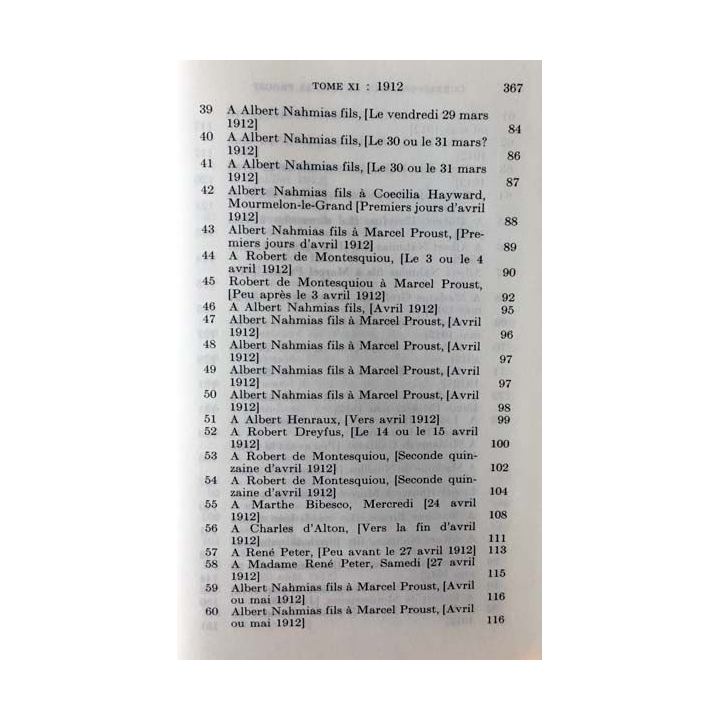 TOME XI : 1912 367

39 A Albert Nahmias fils, [Le vendredi 29 mars 1912] 84
40 A Albert Nahmias fils, [Le 30 ou le 31 mars? 1912] 86
41 A Albert Nahmias fils, [Le 30 ou le 31 mars 1912] 87
42 Albert Nahmias fils à Coecilia Hayward, Mourmelon-le-Grand [Premiers jours d'avril 1912] 88
43 Albert Nahmias fils à Marcel Proust, [Premiers jours d'avril 1912] 89
44 A Robert de Montesquiou, [Le 3 ou le 4 avril 1912] 90
45 Robert de Montesquiou à Marcel Proust, [Peu après le 3 avril 1912] 92
46 A Albert Nahmias fils, [Avril 1912] 95
47 Albert Nahmias fils à Marcel Proust, [Avril 1912] 96
48 Albert Nahmias fils à Marcel Proust, [Avril 1912] 97
49 Albert Nahmias fils à Marcel Proust, [Avril 1912] 97
50 Albert Nahmias fils à Marcel Proust, [Avril 1912] 98
51 A Albert Henraux, [Vers avril 1912] 99
52 A Robert Dreyfus, [Le 14 ou le 15 avril 1912] 100
53 A Robert de Montesquiou, [Seconde quinzaine d'avril 1912] 102
54 A Robert de Montesquiou, [Seconde quinzaine d'avril 1912] 104
55 A Marthe Bibesco, Mercredi [24 avril 1912] 108
56 A Charles d'Alton, [Vers la fin d'avril 1912] 111
57 A René Peter, [Peu avant le 27 avril 1912] 113
58 A Madame René Peter, Samedi [27 avril 1912] 115
59 Albert Nahmias fils à Marcel Proust, [Avril ou mai 1912] 116
60 Albert Nahmias fils à Marcel Proust, [Avril ou mai 1912] 116